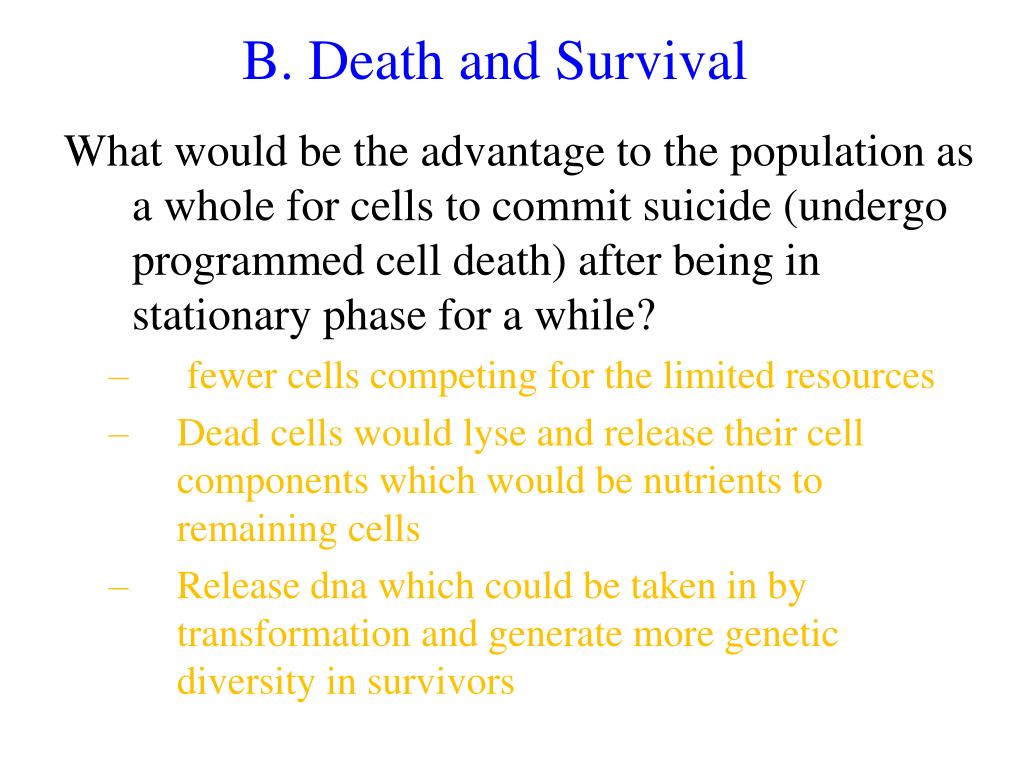 B. Death and Survival

What would be the advantage to the population as a whole for cells to commit suicide (undergo programmed cell death) after being in stationary phase for a while?

– fewer cells competing for the limited resources
– Dead cells would lyse and release their cell components which would be nutrients to remaining cells
– Release dna which could be taken in by transformation and generate more genetic diversity in survivors